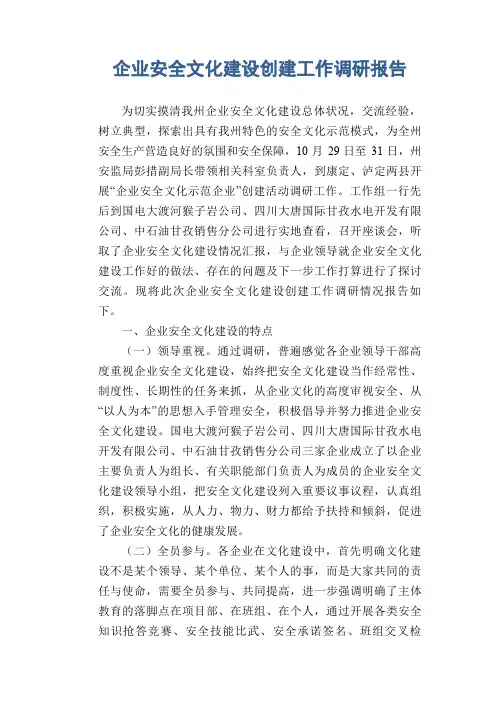 企业安全文化建设创建工作调研报告

为切实摸清我州企业安全文化建设总体状况，交流经验，树立典型，探索出具有我州特色的安全文化示范模式，为全州安全生产营造良好的氛围和安全保障，10 月 29 日至 31 日，州安监局彭措副局长带领相关科室负责人，到康定、泸定两县开展“企业安全文化示范企业”创建活动调研工作。工作组一行先后到国电大渡河猴子岩公司、四川大唐国际甘孜水电开发有限公司、中石油甘孜销售分公司进行实地查看，召开座谈会，听取了企业安全文化建设情况汇报，与企业领导就企业安全文化建设工作好的做法、存在的问题及下一步工作打算进行了探讨交流。现将此次企业安全文化建设创建工作调研情况报告如下。

一、企业安全文化建设的特点

（一）领导重视。通过调研，普遍感觉各企业领导干部高度重视企业安全文化建设，始终把安全文化建设当作经常性、制度性、长期性的任务来抓，从企业文化的高度审视安全、从“以人为本”的思想入手管理安全，积极倡导并努力推进企业安全文化建设。国电大渡河猴子岩公司、四川大唐国际甘孜水电开发有限公司、中石油甘孜销售分公司三家企业成立了以企业主要负责人为组长、有关职能部门负责人为成员的企业安全文化建设领导小组，把安全文化建设列入重要议事议程，认真组织，积极实施，从人力、物力、财力都给予扶持和倾斜，促进了企业安全文化的健康发展。

（二）全员参与。各企业在文化建设中，首先明确文化建设不是某个领导、某个单位、某个人的事，而是大家共同的责任与使命，需要全员参与、共同提高，进一步强调明确了主体教育的落脚点在项目部、在班组、在个人，通过开展各类安全知识抢答竞赛、安全技能比武、安全承诺签名、班组交叉检